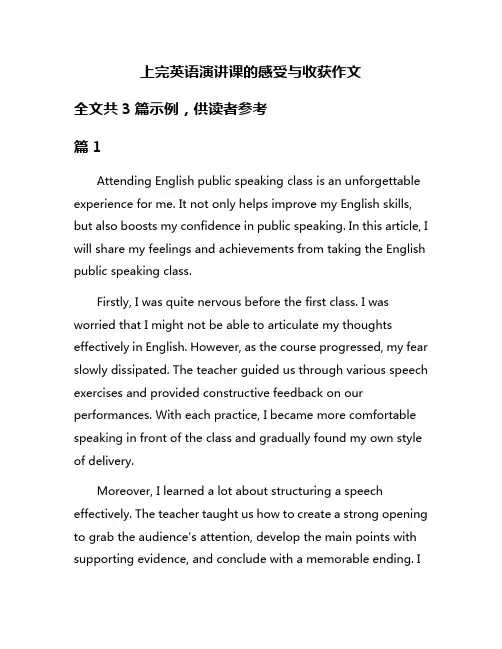 上完英语演讲课的感受与收获作文

全文共 3 篇示例，供读者参考

篇 1

Attending English public speaking class is an unforgettable experience for me. It not only helps improve my English skills, but also boosts my confidence in public speaking. In this article, I will share my feelings and achievements from taking the English public speaking class.

Firstly, I was quite nervous before the first class. I was worried that I might not be able to articulate my thoughts effectively in English. However, as the course progressed, my fear slowly dissipated. The teacher guided us through various speech exercises and provided constructive feedback on our performances. With each practice, I became more comfortable speaking in front of the class and gradually found my own style of delivery.

Moreover, I learned a lot about structuring a speech effectively. The teacher taught us how to create a strong opening to grab the audience's attention, develop the main points with supporting evidence, and conclude with a memorable ending. I